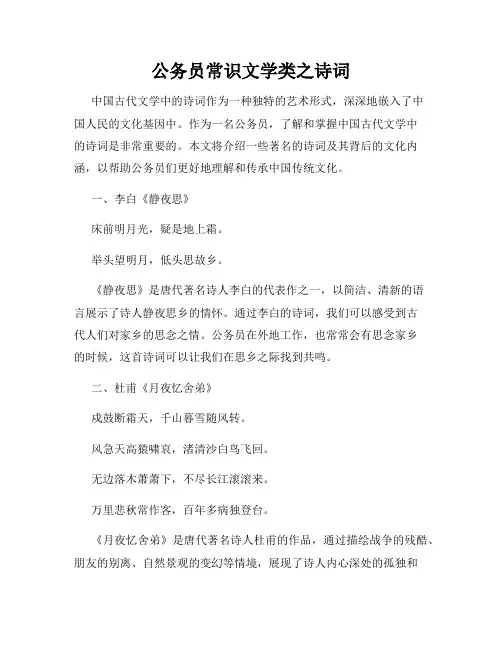 公务员常识文学类之诗词

中国古代文学中的诗词作为一种独特的艺术形式，深深地嵌入了中国人民的文化基因中。作为一名公务员，了解和掌握中国古代文学中的诗词是非常重要的。本文将介绍一些著名的诗词及其背后的文化内涵，以帮助公务员们更好地理解和传承中国传统文化。

一、李白《静夜思》

床前明月光，疑是地上霜。

举头望明月，低头思故乡。

《静夜思》是唐代著名诗人李白的代表作之一，以简洁、清新的语言展示了诗人静夜思乡的情怀。通过李白的诗词，我们可以感受到古代人们对家乡的思念之情。公务员在外地工作，也常常会有思念家乡的时候，这首诗词可以让我们在思乡之际找到共鸣。

二、杜甫《月夜忆舍弟》

戍鼓断霜天，千山暮雪随风转。

风急天高猿啸哀，渚清沙白鸟飞回。

无边落木萧萧下，不尽长江滚滚来。

万里悲秋常作客，百年多病独登台。

《月夜忆舍弟》是唐代著名诗人杜甫的作品，通过描绘战争的残酷、朋友的别离、自然景观的变幻等情境，展现了诗人内心深处的孤独和